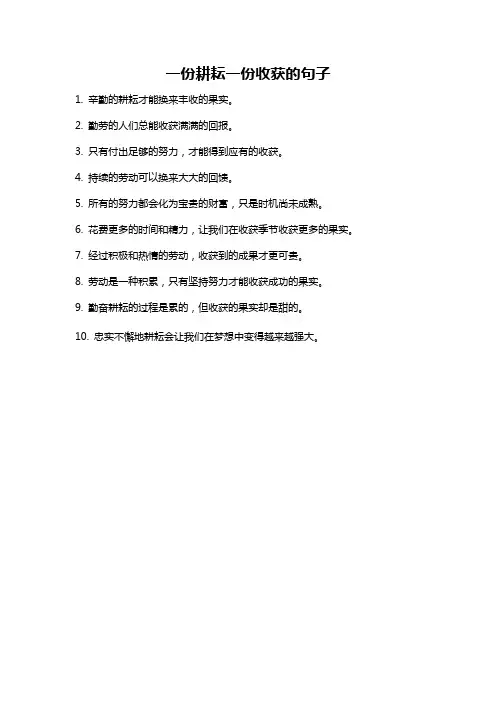 一份耕耘一份收获的句子

1. 辛勤的耕耘才能换来丰收的果实。

2. 勤劳的人们总能收获满满的回报。

3. 只有付出足够的努力，才能得到应有的收获。

4. 持续的劳动可以换来大大的回馈。

5. 所有的努力都会化为宝贵的财富，只是时机尚未成熟。

6. 花费更多的时间和精力，让我们在收获季节收获更多的果实。

7. 经过积极和热情的劳动，收获到的成果才更可贵。

8. 劳动是一种积累，只有坚持努力才能收获成功的果实。

9. 勤奋耕耘的过程是累的，但收获的果实却是甜的。

10. 忠实不懈地耕耘会让我们在梦想中变得越来越强大。